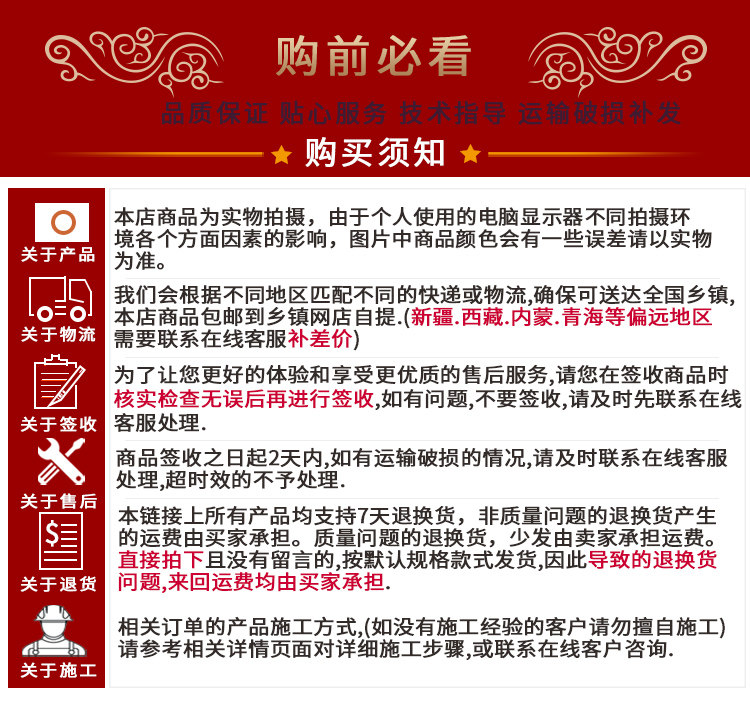 购前必看

品质保证 贴心服务 技术指导 运输破损补发

购买须知

关于产品

本店商品为实物拍摄，由于个人使用的电脑显示器不同拍摄环境各个方面因素的影响，图片中商品颜色会有一些误差请以实物为准。

关于物流

我们会根据不同地区匹配不同的快递或物流,确保可送达全国乡镇,本店商品包邮到乡镇网店自提.(新疆.西藏.内蒙.青海等偏远地区需要联系在线客服补差价)

关于签收

为了让您更好的体验和享受更优质的售后服务,请您在签收商品时核实检查无误后再进行签收,如有问题,不要签收,请及时先联系在线客服处理.

关于售后

商品签收之日起2天内,如有运输破损的情况,请及时联系在线客服处理,超时效的不予处理.

关于退货

本链接上所有产品均支持7天退换货，非质量问题的退换货产生的运费由买家承担。质量问题的退换货，少发由卖家承担运费。直接拍下且没有留言的,按默认规格款式发货,因此导致的退换货问题,来回运费均由买家承担.

关于施工

相关订单的产品施工方式,(如没有施工经验的客户请勿擅自施工)请参考相关详情页面对详细施工步骤,或联系在线客户咨询.